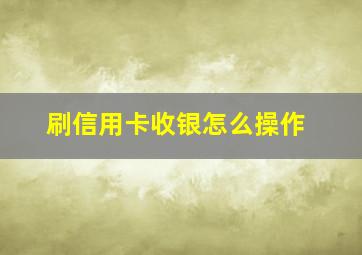 刷信用卡收银怎么操作